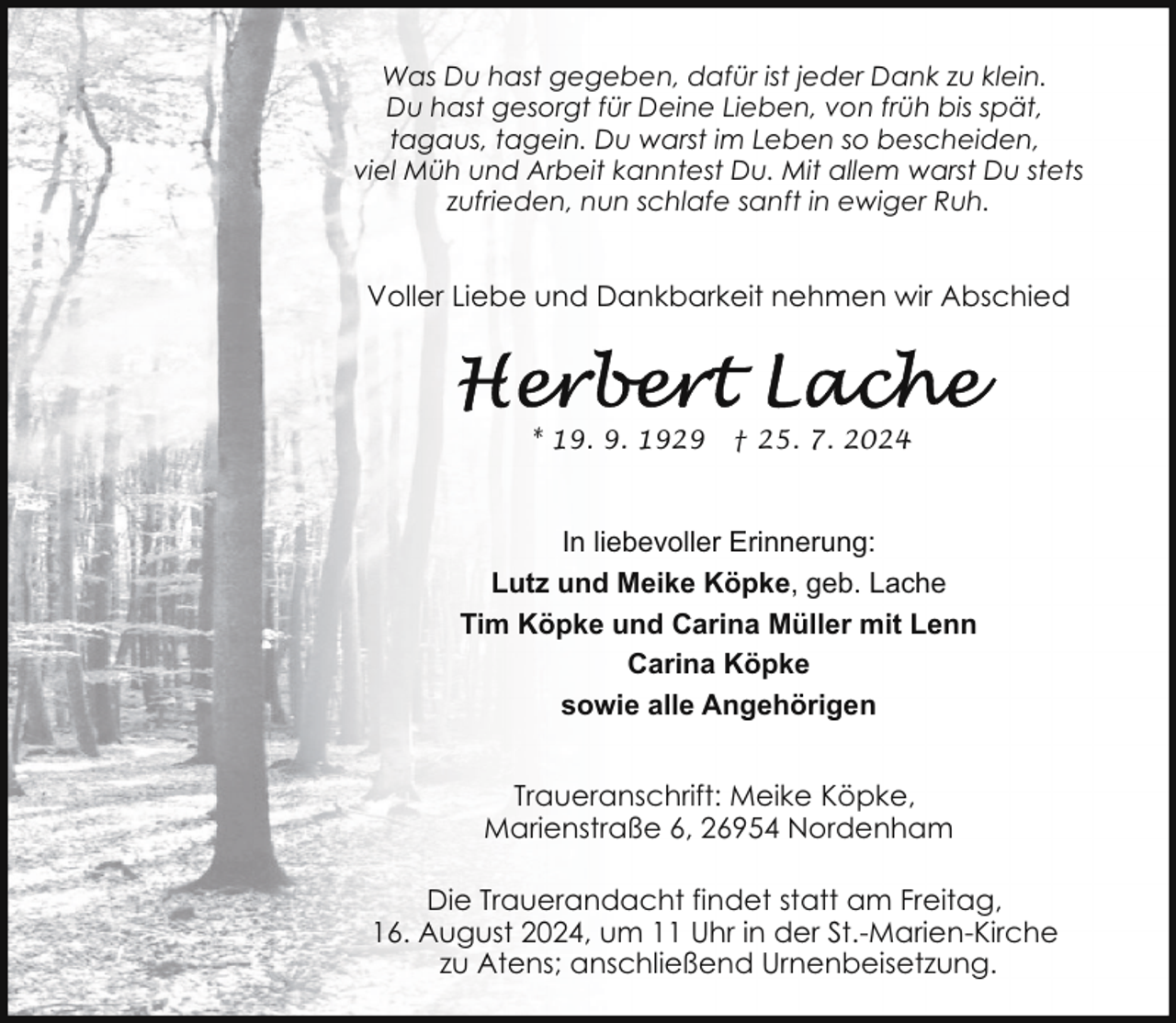 Was Du hast gegeben, dafür ist jeder Dank zu klein. Du hast gesorgt für Deine Lieben, von früh bis spät, tagaus, tagein. Du warst im Leben so bescheiden, viel Müh und Arbeit kanntest Du. Mit allem warst Du stets zufrieden, nun schlafe sanft in ewiger Ruh.

Voller Liebe und Dankbarkeit nehmen wir Abschied

Herbert Lache

* 19. 9. 1929 † 25. 7. 2024

In liebevoller Erinnerung:
Lutz und Meike Köpke, geb. Lache
Tim Köpke und Carina Müller mit Lenn
Carina Köpke
sowie alle Angehörigen

Traueranschrift: Meike Köpke,
Marienstraße 6, 26954 Nordenham

Die Trauerandacht findet statt am Freitag, 16. August 2024, um 11 Uhr in der St.-Marien-Kirche zu Atens; anschließend Urnenbeisetzung.